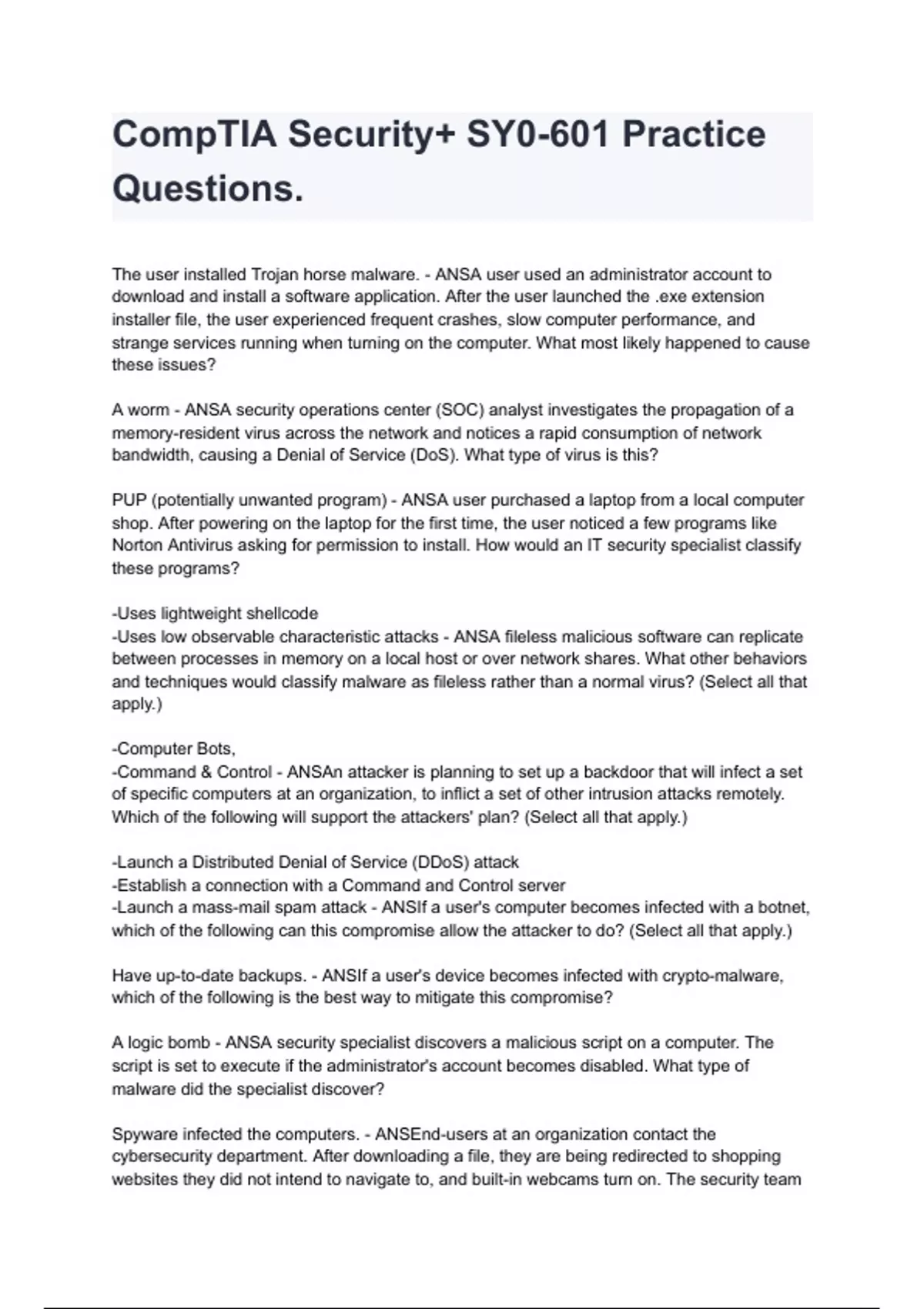 CompTIA Security+ SY0-601 Practice Questions.

The user installed Trojan horse malware. - ANSA user used an administrator account to download and install a software application. After the user launched the .exe extension installer file, the user experienced frequent crashes, slow computer performance, and strange services running when turning on the computer. What most likely happened to cause these issues?

A worm - ANSA security operations center (SOC) analyst investigates the propagation of a memory-resident virus across the network and notices a rapid consumption of network bandwidth, causing a Denial of Service (DoS). What type of virus is this?

PUP (potentially unwanted program) - ANSA user purchased a laptop from a local computer shop. After powering on the laptop for the first time, the user noticed a few programs like Norton Antivirus asking for permission to install. How would an IT security specialist classify these programs?

-Uses lightweight shellcode
-Uses low observable characteristic attacks - ANSA fileless malicious software can replicate between processes in memory on a local host or over network shares. What other behaviors and techniques would classify malware as fileless rather than a normal virus? (Select all that apply.)

-Computer Bots,
-Command & Control - ANSAn attacker is planning to set up a backdoor that will infect a set of specific computers at an organization, to inflict a set of other intrusion attacks remotely. Which of the following will support the attackers' plan? (Select all that apply.)

-Launch a Distributed Denial of Service (DDoS) attack
-Establish a connection with a Command and Control server
-Launch a mass-mail spam attack - ANSIf a user's computer becomes infected with a botnet, which of the following can this compromise allow the attacker to do? (Select all that apply.)

Have up-to-date backups. - ANSIf a user's device becomes infected with crypto-malware, which of the following is the best way to mitigate this compromise?

A logic bomb - ANSA security specialist discovers a malicious script on a computer. The script is set to execute if the administrator's account becomes disabled. What type of malware did the specialist discover?

Spyware infected the computers. - ANSEnd-users at an organization contact the cybersecurity department. After downloading a file, they are being redirected to shopping websites they did not intend to navigate to, and built-in webcams turn on. The security team